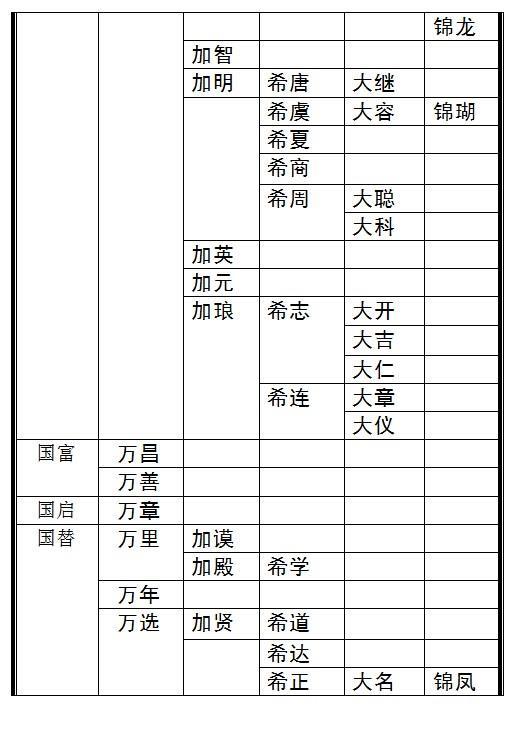 | | | | | | 锦龙 |
|---|---|---|---|---|---|
| | | 加智 | | | |
| | | 加明 | 希唐 | 大继 | |
| | | | 希虞 | 大容 | 锦瑚 |
| | | | 希夏 | | |
| | | | 希商 | | |
| | | | 希周 | 大聪 | |
| | | | | 大科 | |
| | | 加英 | | | |
| | | 加元 | | | |
| | | 加琅 | 希志 | 大开 | |
| | | | | 大吉 | |
| | | | | 大仁 | |
| | | | 希连 | 大章 | |
| | | | | 大仪 | |
| 国富 | 万昌 | | | | |
| | 万善 | | | | |
| 国启 | 万章 | | | | |
| 国替 | 万里 | 加谟 | | | |
| | | 加殿 | 希学 | | |
| | 万年 | | | | |
| | 万选 | 加贤 | 希道 | | |
| | | | 希达 | | |
| | | | 希正 | 大名 | 锦凤 |